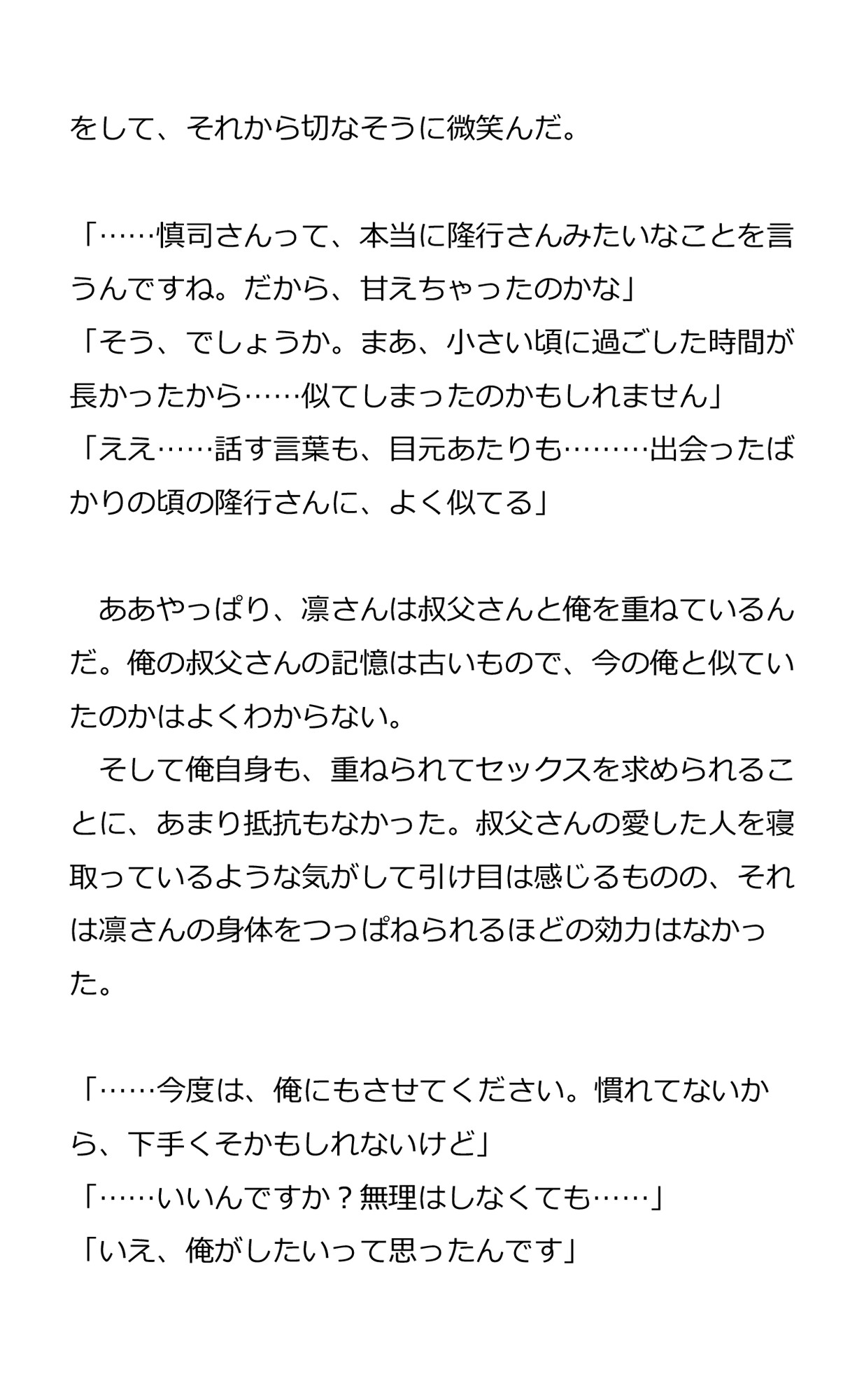 をして、それから切なそうに微笑んだ。

「……慎司さんって、本当に隆行さんみたいなことを言うんですね。だから、甘えちゃったのかな」
「そう、でしょうか。まあ、小さい頃に過ごした時間が長かったから……似てしまったのかもしれません」
「ええ……話す言葉も、目元あたりも………出会ったばかりの頃の隆行さんに、よく似てる」

　ああやっぱり、凛さんは叔父さんと俺を重ねているんだ。俺の叔父さんの記憶は古いもので、今の俺と似ていたのかはよくわからない。
　そして俺自身も、重ねられてセックスを求められることに、あまり抵抗もなかった。叔父さんの愛した人を寝取っているような気がして引け目は感じるものの、それは凛さんの身体をつっぱねられるほどの効力はなかった。

「……今度は、俺にもさせてください。慣れてないから、下手くそかもしれないけど」
「……いいんですか？無理はしなくても……」
「いえ、俺がしたいって思ったんです」